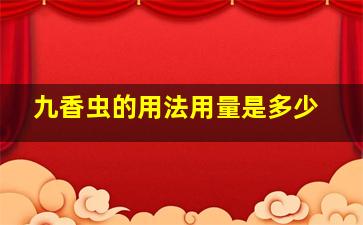 九香虫的用法用量是多少